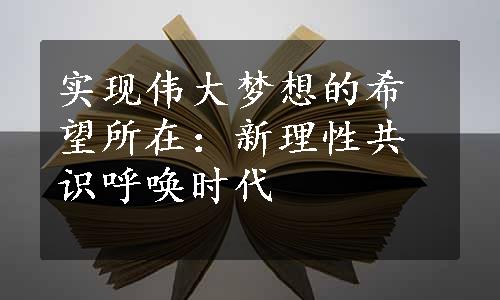 实现伟大梦想的希望所在：新理性共识呼唤时代